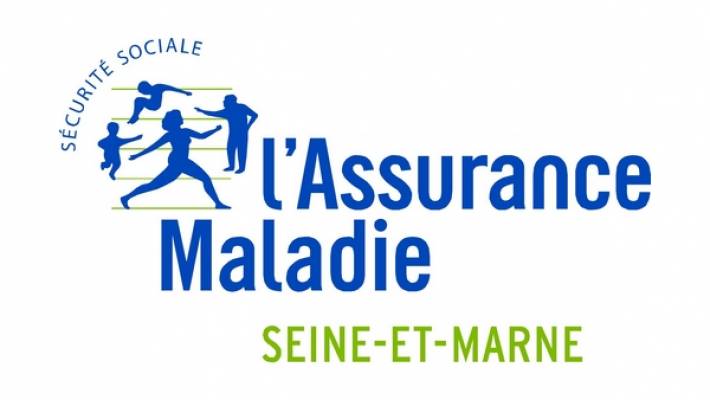 SÉCURITÉ SOCIALE

l'Assurance Maladie

SEINE-ET-MARNE